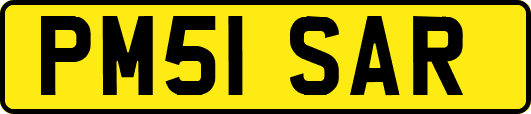 PM51 SAR